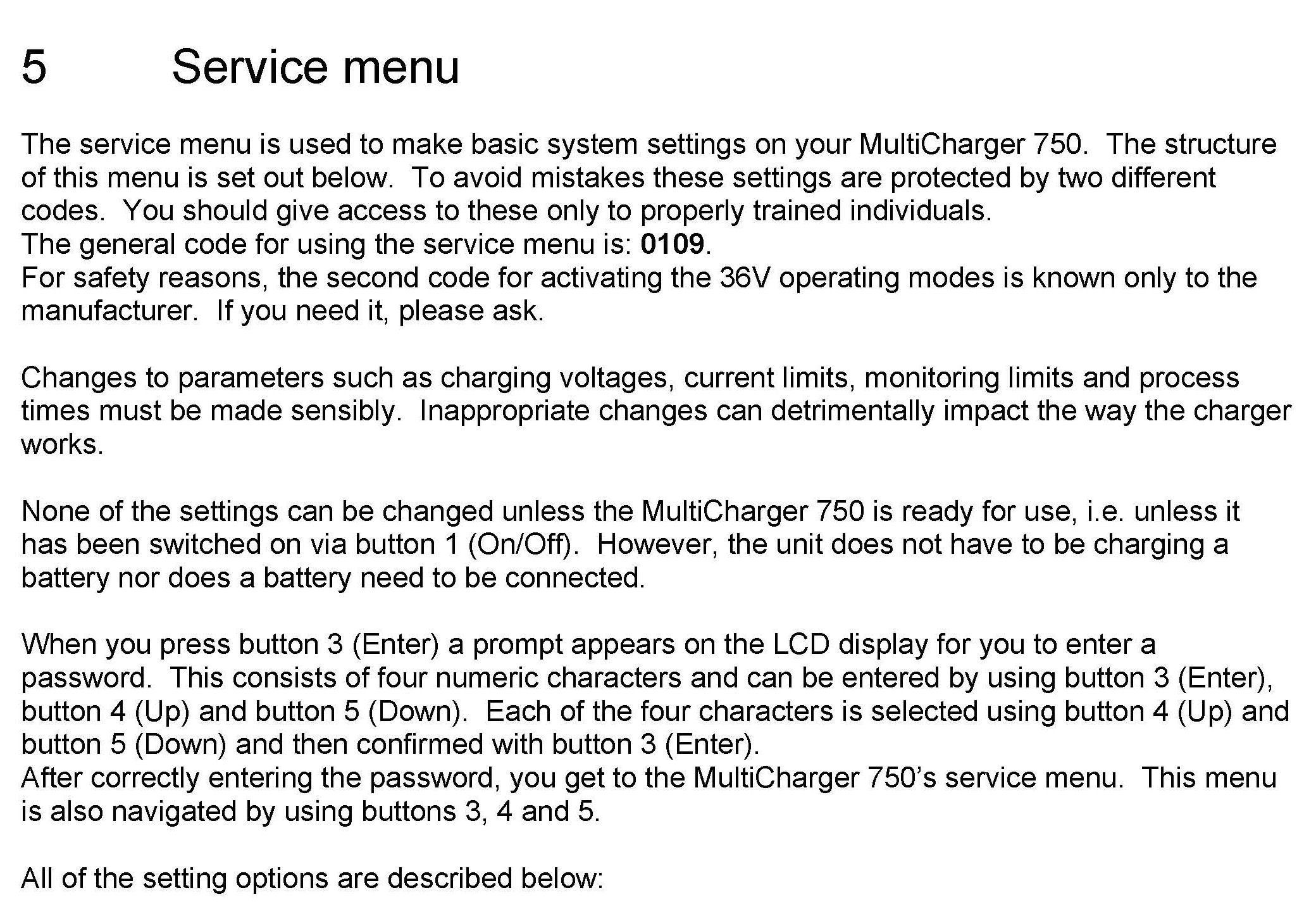 5 Service menu

The service menu is used to make basic system settings on your MultiCharger 750. The structure of this menu is set out below. To avoid mistakes these settings are protected by two different codes. You should give access to these only to properly trained individuals.
The general code for using the service menu is: 0109.
For safety reasons, the second code for activating the 36V operating modes is known only to the manufacturer. If you need it, please ask.

Changes to parameters such as charging voltages, current limits, monitoring limits and process times must be made sensibly. Inappropriate changes can detrimentally impact the way the charger works.

None of the settings can be changed unless the MultiCharger 750 is ready for use, i.e. unless it has been switched on via button 1 (On/Off). However, the unit does not have to be charging a battery nor does a battery need to be connected.

When you press button 3 (Enter) a prompt appears on the LCD display for you to enter a password. This consists of four numeric characters and can be entered by using button 3 (Enter), button 4 (Up) and button 5 (Down). Each of the four characters is selected using button 4 (Up) and button 5 (Down) and then confirmed with button 3 (Enter).
After correctly entering the password, you get to the MultiCharger 750's service menu. This menu is also navigated by using buttons 3, 4 and 5.

All of the setting options are described below: